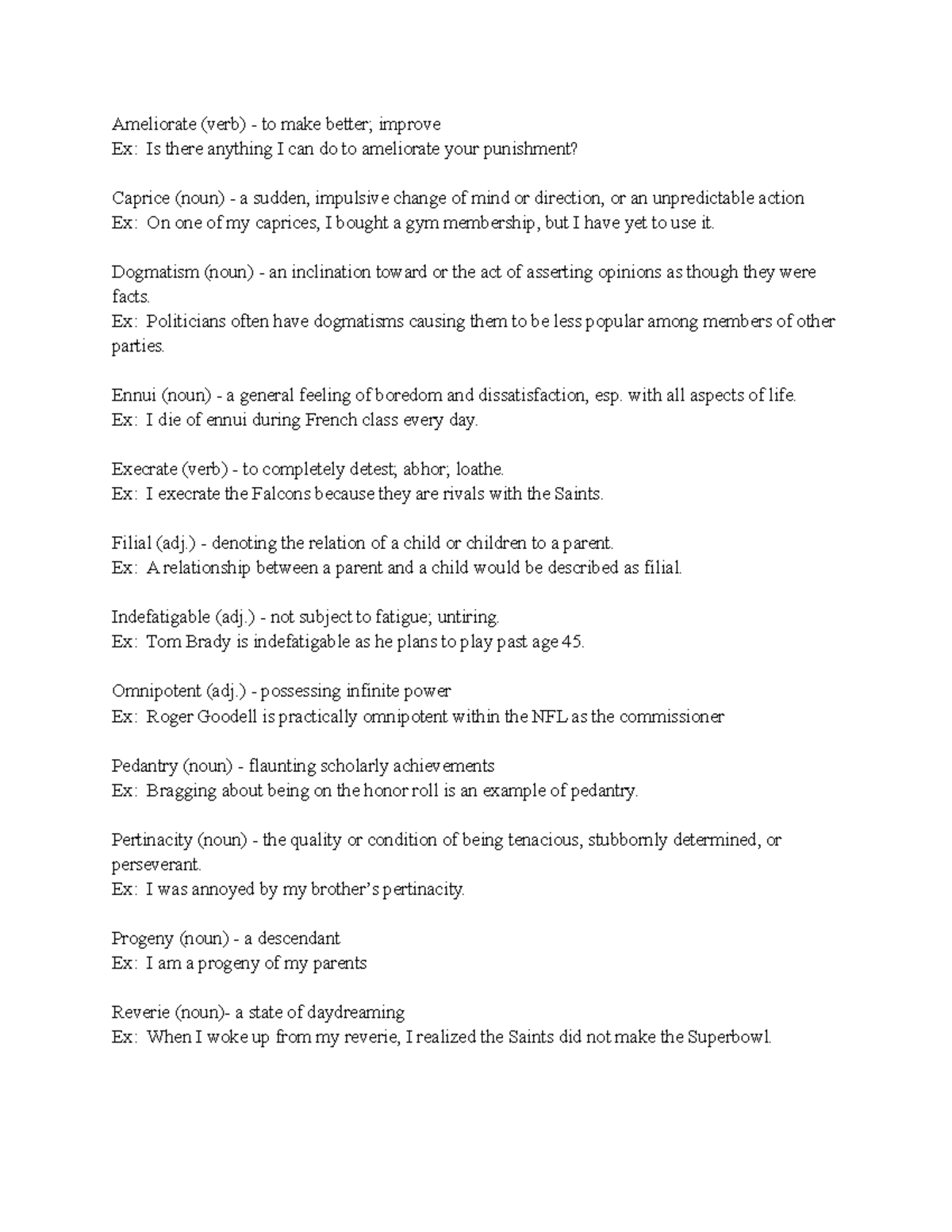 Ameliorate (verb) - to make better; improve
Ex: Is there anything I can do to ameliorate your punishment?

Caprice (noun) - a sudden, impulsive change of mind or direction, or an unpredictable action
Ex: On one of my caprices, I bought a gym membership, but I have yet to use it.

Dogmatism (noun) - an inclination toward or the act of asserting opinions as though they were facts.
Ex: Politicians often have dogmatisms causing them to be less popular among members of other parties.

Ennui (noun) - a general feeling of boredom and dissatisfaction, esp. with all aspects of life.
Ex: I die of ennui during French class every day.

Execrate (verb) - to completely detest; abhor; loathe.
Ex: I execrate the Falcons because they are rivals with the Saints.

Filial (adj.) - denoting the relation of a child or children to a parent.
Ex: A relationship between a parent and a child would be described as filial.

Indefatigable (adj.) - not subject to fatigue; untiring.
Ex: Tom Brady is indefatigable as he plans to play past age 45.

Omnipotent (adj.) - possessing infinite power
Ex: Roger Goodell is practically omnipotent within the NFL as the commissioner

Pedantry (noun) - flaunting scholarly achievements
Ex: Bragging about being on the honor roll is an example of pedantry.

Pertinacity (noun) - the quality or condition of being tenacious, stubbornly determined, or perseverant.
Ex: I was annoyed by my brother's pertinacity.

Progeny (noun) - a descendant
Ex: I am a progeny of my parents

Reverie (noun)- a state of daydreaming
Ex: When I woke up from my reverie, I realized the Saints did not make the Superbowl.